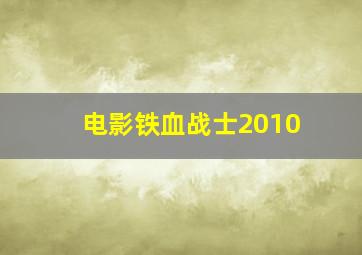 电影铁血战士2010